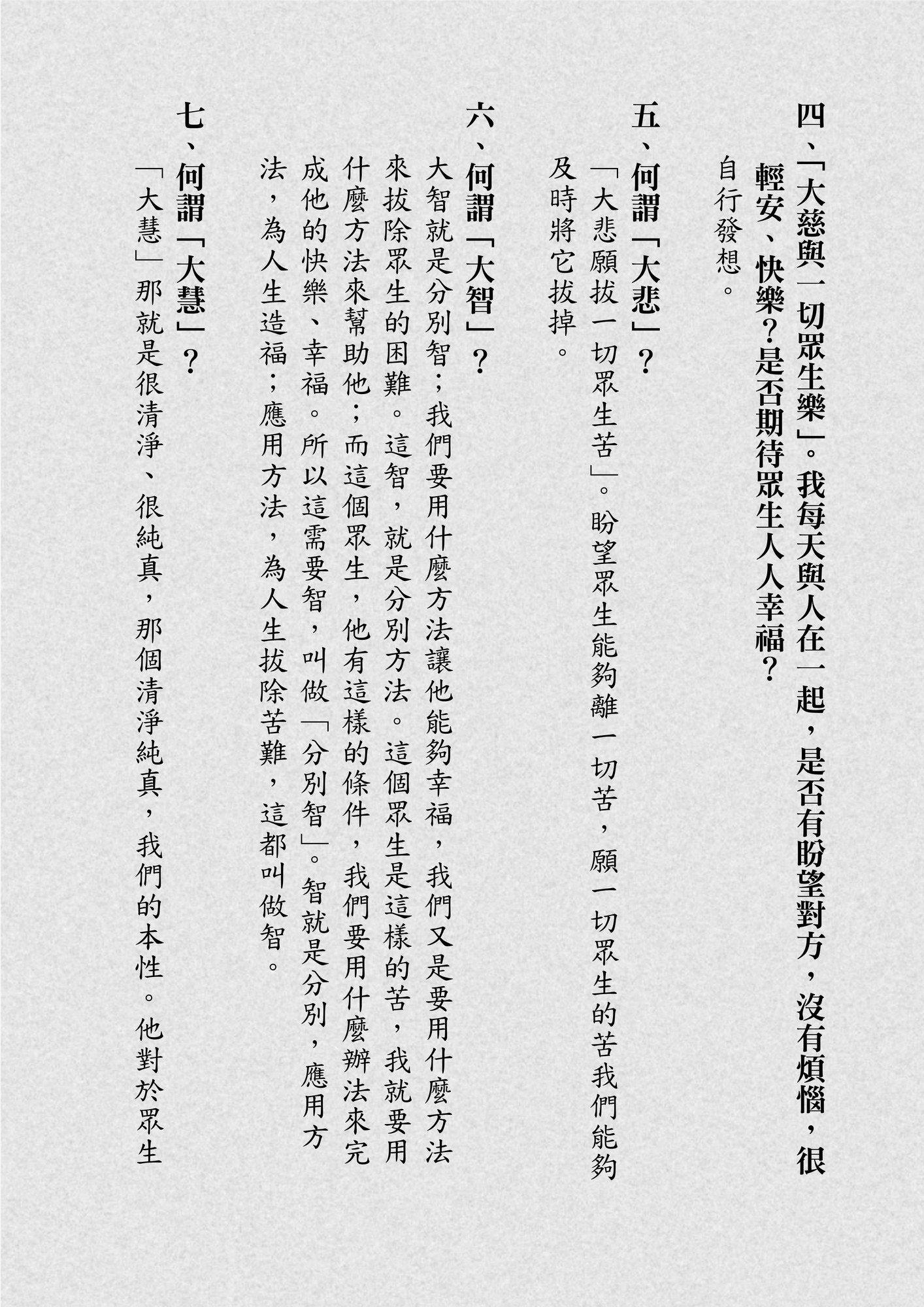 四、「大慈與一切眾生樂」。我每天與人在一起，是否有盼望對方，沒有煩惱，很輕安、快樂？是否期待眾生人人幸福？

自行發想。

五、何謂「大悲」？

「大悲願拔一切眾生苦」。盼望眾生能夠離一切苦，願一切眾生的苦我們能夠及時將它拔掉。

六、何謂「大智」？

大智就是分別智；我們要用什麼方法讓他能夠幸福，我們又是要用什麼方法來拔除眾生的困難。這智，就是分別方法。這個眾生是這樣的苦，我就要用什麼方法來幫助他；而這個眾生，他有這樣的條件，我們要用什麼辦法來完成他的快樂、幸福。所以這需要智，叫做「分別智」。智就是分別，應用方法，為人生造福；應用方法，為人生拔除苦難，這都叫做智。

七、何謂「大慧」？

「大慧」那就是很清淨、很純真，那個清淨純真，我們的本性。他對於眾生